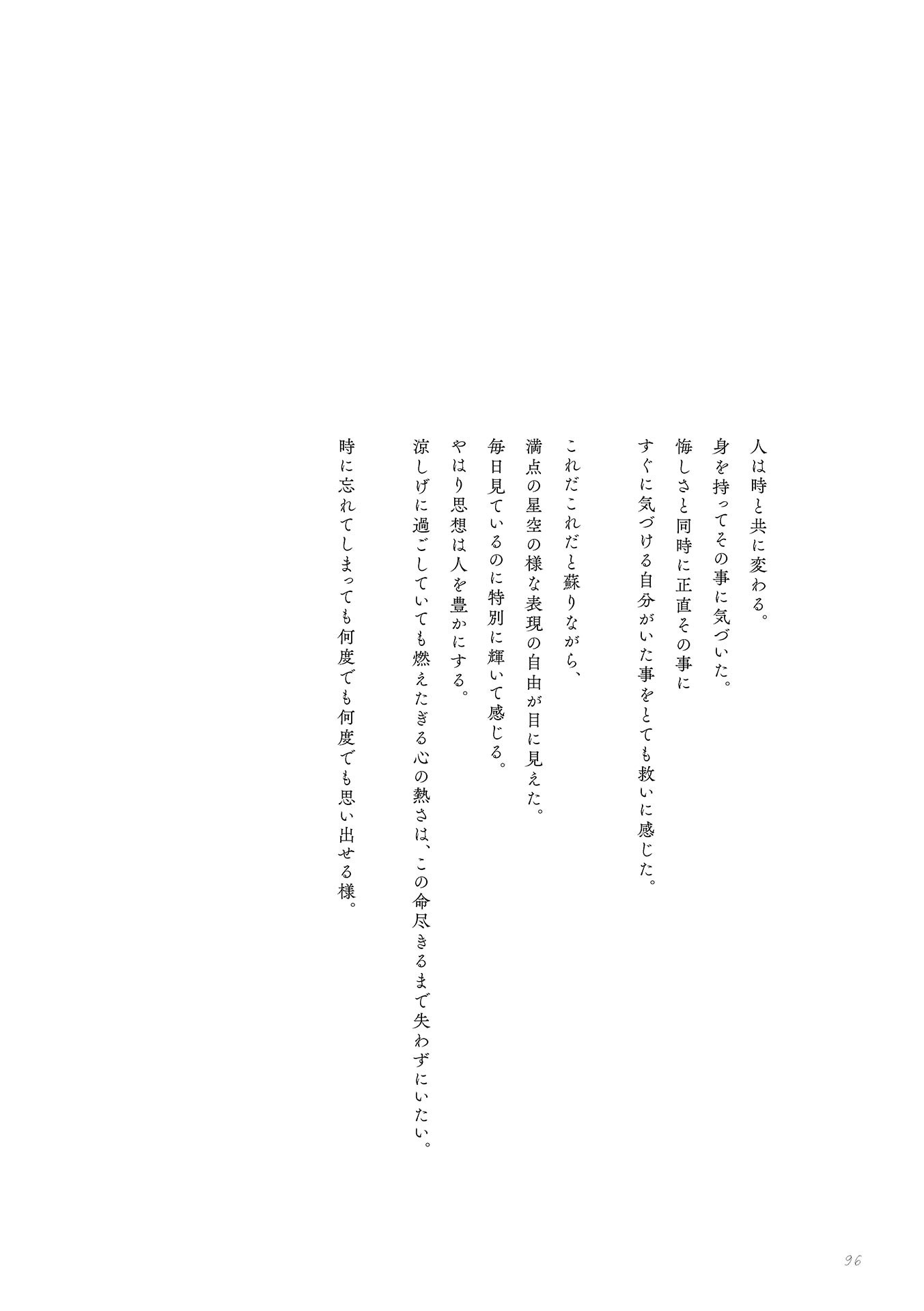 人は時と共に変わる。
身を持ってその事に気づいた。
悔しさと同時に正直その事に
すぐに気づける自分がいた事をとても救いに感じた。

これだこれだと蘇りながら、
満点の星空の様な表現の自由が目に見えた。
毎日見ているのに特別に輝いて感じる。
やはり思想は人を豊かにする。
涼しげに過ごしていても燃えたぎる心の熱さは、この命尽きるまで失わずにいたい。

時に忘れてしまっても何度でも何度でも思い出せる様。

96